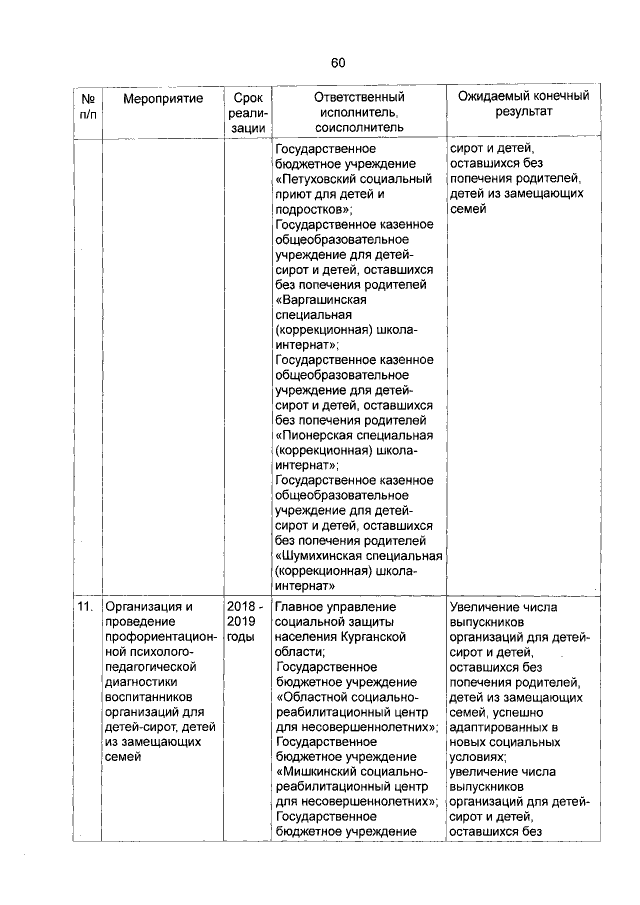 60

| № п/п | Мероприятие | Срок реализации | Ответственный исполнитель, соисполнитель | Ожидаемый конечный результат |
|---|---|---|---|---|
| | | | Государственное бюджетное учреждение «Петуховский социальный приют для детей и подростков»; Государственное казенное общеобразовательное учреждение для детей-сирот и детей, оставшихся без попечения родителей «Варгашинская специальная (коррекционная) школа-интернат»; Государственное казенное общеобразовательное учреждение для детей-сирот и детей, оставшихся без попечения родителей «Пионерская специальная (коррекционная) школа-интернат»; Государственное казенное общеобразовательное учреждение для детей-сирот и детей, оставшихся без попечения родителей «Шумихинская специальная (коррекционная) школа-интернат» | сирот и детей, оставшихся без попечения родителей, детей из замещающих семей |
| 11. | Организация и проведение профориентационной психолого-педагогической диагностики воспитанников организаций для детей-сирот, детей из замещающих семей | 2018 - 2019 годы | Главное управление социальной защиты населения Курганской области; Государственное бюджетное учреждение «Областной социально-реабилитационный центр для несовершеннолетних»; Государственное бюджетное учреждение «Мишкинский социально-реабилитационный центр для несовершеннолетних»; Государственное бюджетное учреждение | Увеличение числа выпускников организаций для детей-сирот и детей, оставшихся без попечения родителей, детей из замещающих семей, успешно адаптированных в новых социальных условиях; увеличение числа выпускников организаций для детей-сирот и детей, оставшихся без |